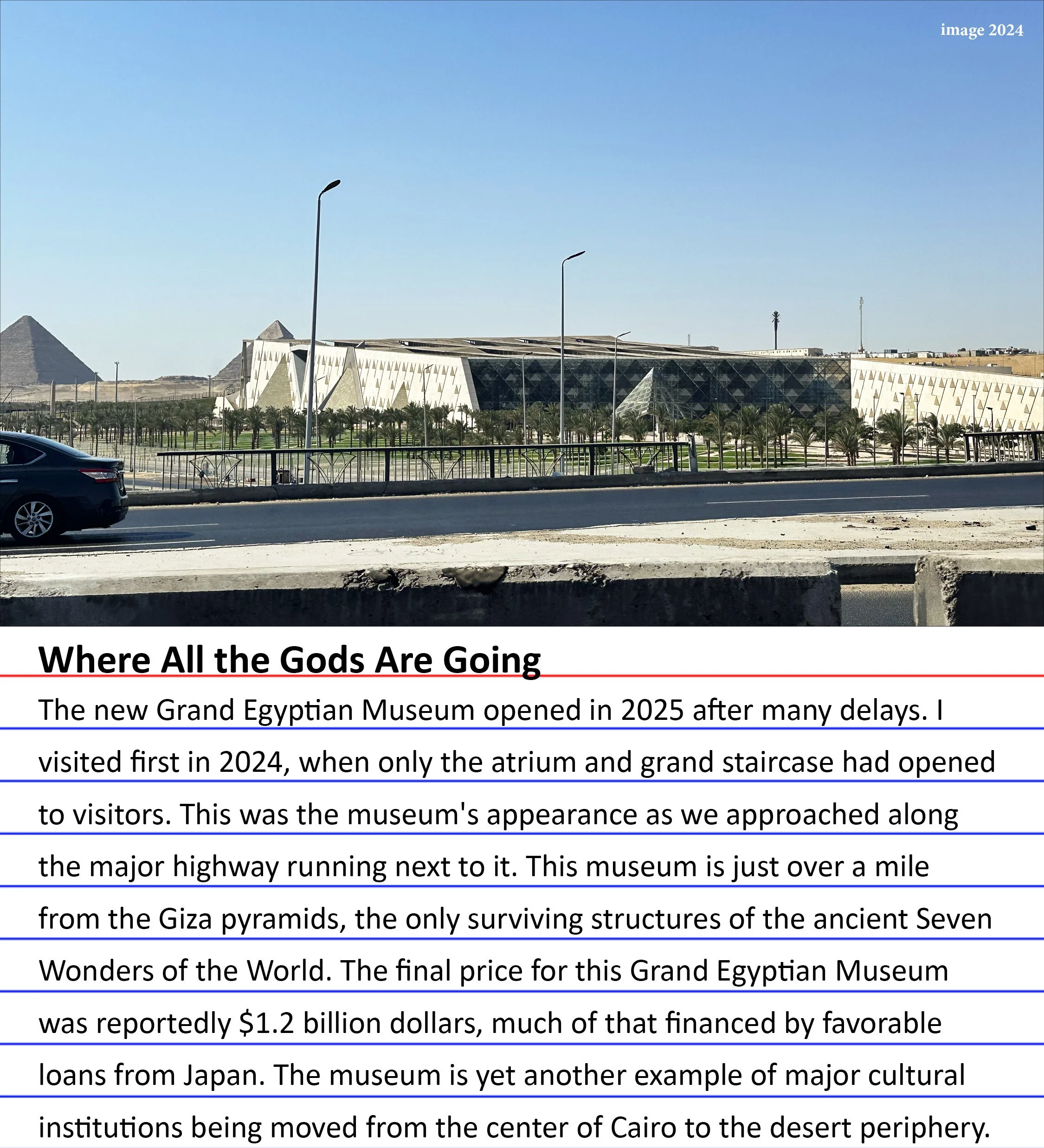 image 2024

Where All the Gods Are Going

The new Grand Egyptian Museum opened in 2025 after many delays. I visited first in 2024, when only the atrium and grand staircase had opened to visitors. This was the museum's appearance as we approached along the major highway running next to it. This museum is just over a mile from the Giza pyramids, the only surviving structures of the ancient Seven Wonders of the World. The final price for this Grand Egyptian Museum was reportedly $1.2 billion dollars, much of that financed by favorable loans from Japan. The museum is yet another example of major cultural institutions being moved from the center of Cairo to the desert periphery.